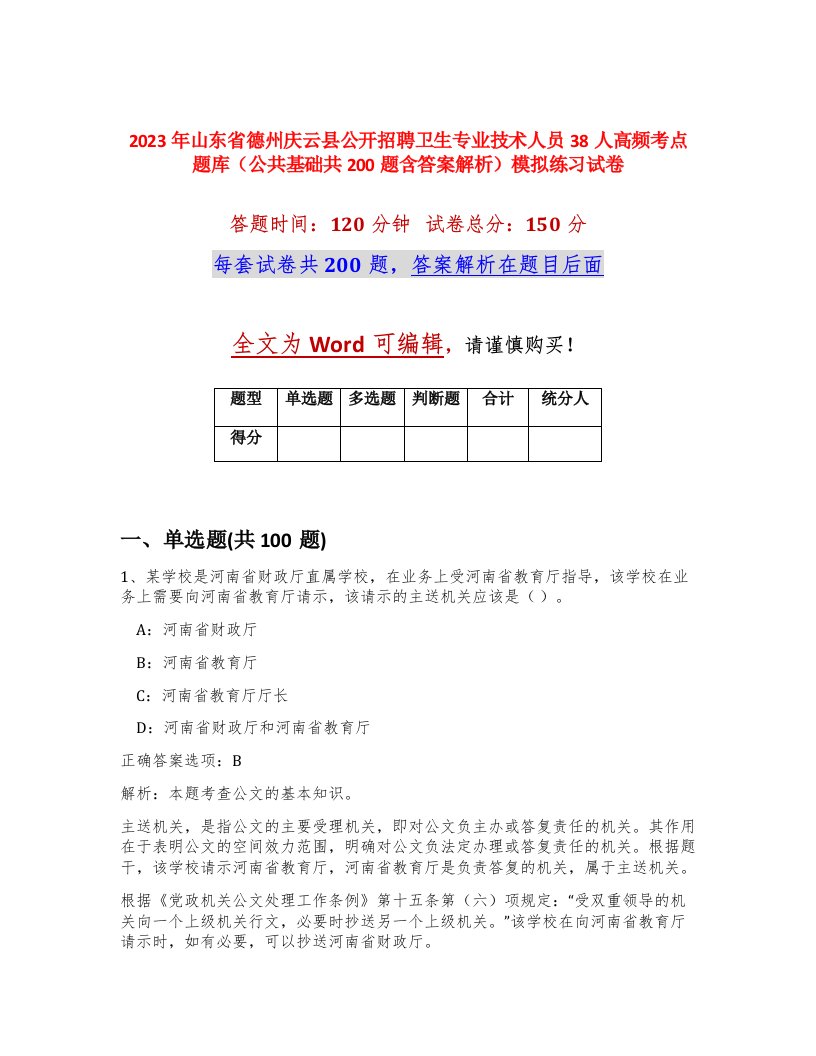 2023年山东省德州庆云县公开招聘卫生专业技术人员38人高频考点题库（公共基础共200题含答案解析）模拟练习试卷

答题时间：120分钟　试卷总分：150分

每套试卷共200题，答案解析在题目后面

全文为Word可编辑，请谨慎购买！

| 题型 | 单选题 | 多选题 | 判断题 | 合计 | 统分人 |
|---|---|---|---|---|---|
| 得分 | | | | | |

一、单选题(共100题)

1、某学校是河南省财政厅直属学校，在业务上受河南省教育厅指导，该学校在业务上需要向河南省教育厅请示，该请示的主送机关应该是（ ）。

A：河南省财政厅

B：河南省教育厅

C：河南省教育厅厅长

D：河南省财政厅和河南省教育厅

正确答案选项：B

解析：本题考查公文的基本知识。

主送机关，是指公文的主要受理机关，即对公文负主办或答复责任的机关。其作用在于表明公文的空间效力范围，明确对公文负法定办理或答复责任的机关。根据题干，该学校请示河南省教育厅，河南省教育厅是负责答复的机关，属于主送机关。

根据《党政机关公文处理工作条例》第十五条第（六）项规定：“受双重领导的机关向一个上级机关行文，必要时抄送另一个上级机关。”该学校在向河南省教育厅请示时，如有必要，可以抄送河南省财政厅。